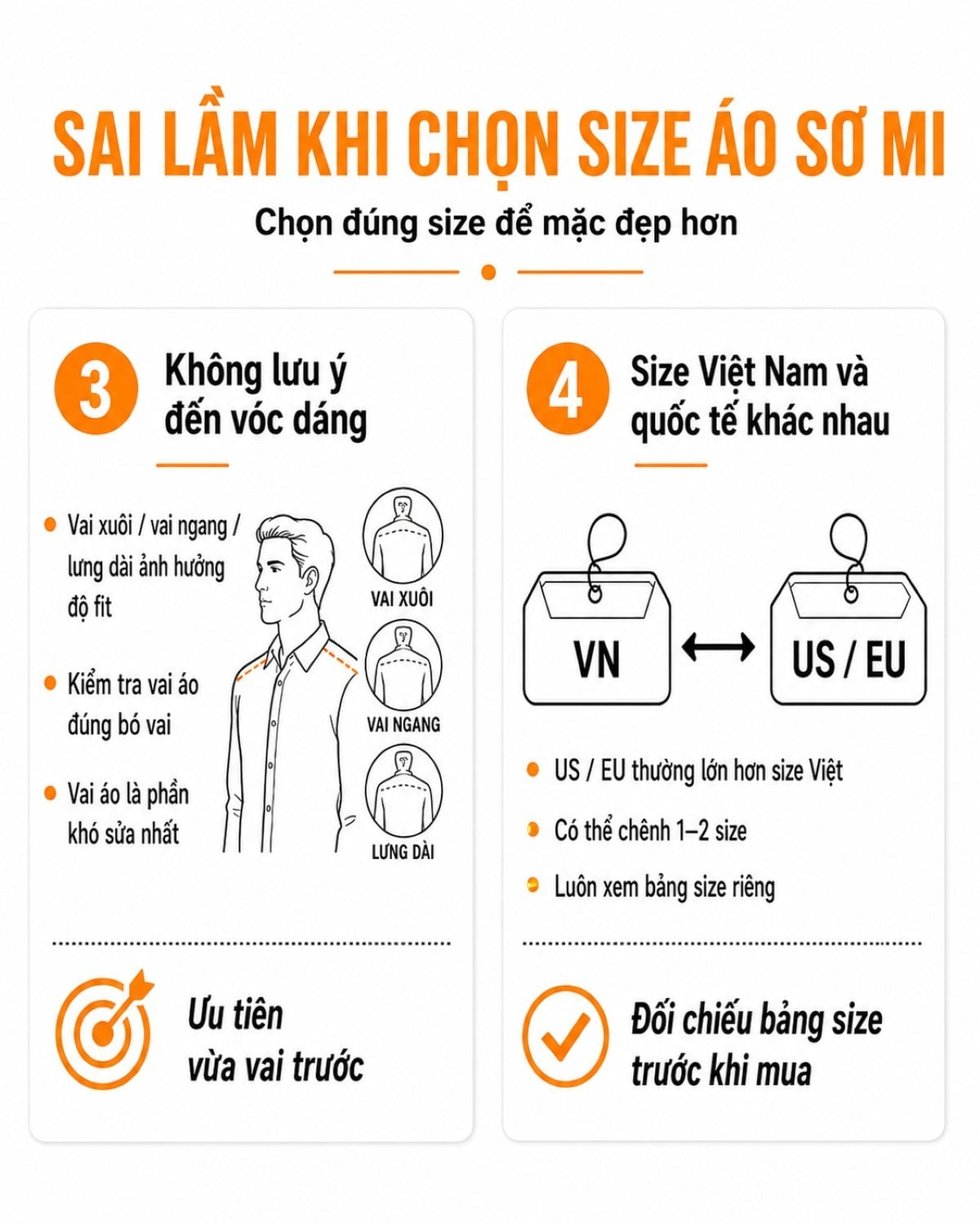 SAI LẦM KHI CHỌN SIZE ÁO SƠ MI

Chọn đúng size để mặc đẹp hơn

3 Không lưu ý đến vóc dáng

Vai xuôi / vai ngang / lưng dài ảnh hưởng độ fit

Kiểm tra vai áo đúng bó vai

Vai áo là phần khó sửa nhất

VAI XUÔI

VAI NGANG

LƯNG DÀI

Ưu tiên vừa vai trước

4 Size Việt Nam và quốc tế khác nhau

VN

US / EU

US / EU thường lớn hơn size Việt

Có thể chênh 1–2 size

Luôn xem bảng size riêng

Đối chiếu bảng size trước khi mua